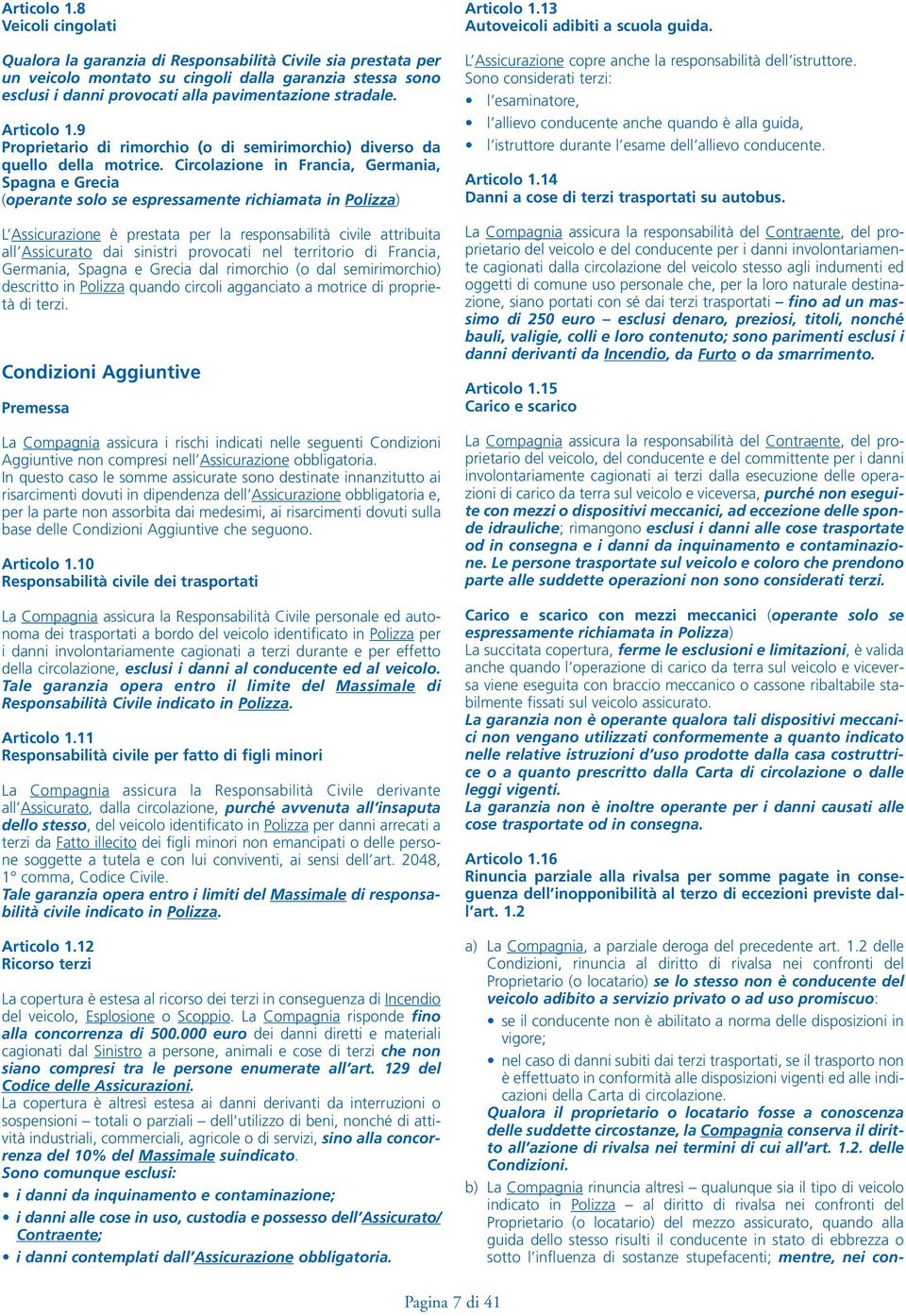 Articolo 1.8
Veicoli cingolati

Qualora la garanzia di Responsabilità Civile sia prestata per un veicolo montato su cingoli dalla garanzia stessa sono esclusi i danni provocati alla pavimentazione stradale.

Articolo 1.9
Proprietario di rimorchio (o di semirimorchio) diverso da quello della motrice. Circolazione in Francia, Germania, Spagna e Grecia
(operante solo se espressamente richiamata in Polizza)

L'Assicurazione è prestata per la responsabilità civile attribuita all'Assicurato dai sinistri provocati nel territorio di Francia, Germania, Spagna e Grecia dal rimorchio (o dal semirimorchio) descritto in Polizza quando circoli agganciato a motrice di proprietà di terzi.

Condizioni Aggiuntive

Premessa

La Compagnia assicura i rischi indicati nelle seguenti Condizioni Aggiuntive non compresi nell'Assicurazione obbligatoria.
In questo caso le somme assicurate sono destinate innanzitutto ai risarcimenti dovuti in dipendenza dell'Assicurazione obbligatoria e, per la parte non assorbita dai medesimi, ai risarcimenti dovuti sulla base delle Condizioni Aggiuntive che seguono.

Articolo 1.10
Responsabilità civile dei trasportati

La Compagnia assicura la Responsabilità Civile personale ed autonoma dei trasportati a bordo del veicolo identificato in Polizza per i danni involontariamente cagionati a terzi durante e per effetto della circolazione, esclusi i danni al conducente ed al veicolo. Tale garanzia opera entro il limite del Massimale di Responsabilità Civile indicato in Polizza.

Articolo 1.11
Responsabilità civile per fatto di figli minori

La Compagnia assicura la Responsabilità Civile derivante all'Assicurato, dalla circolazione, purché avvenuta all'insaputa dello stesso, del veicolo identificato in Polizza per danni arrecati a terzi da Fatto illecito dei figli minori non emancipati o delle persone soggette a tutela e con lui conviventi, ai sensi dell'art. 2048, 1° comma, Codice Civile.
Tale garanzia opera entro i limiti del Massimale di responsabilità civile indicato in Polizza.

Articolo 1.12
Ricorso terzi

La copertura è estesa al ricorso dei terzi in conseguenza di Incendio del veicolo, Esplosione o Scoppio. La Compagnia risponde fino alla concorrenza di 500.000 euro dei danni diretti e materiali cagionati dal Sinistro a persone, animali e cose di terzi che non siano compresi tra le persone enumerate all'art. 129 del Codice delle Assicurazioni.
La copertura è altresì estesa ai danni derivanti da interruzioni o sospensioni – totali o parziali – dell'utilizzo di beni, nonché di attività industriali, commerciali, agricole o di servizi, sino alla concorrenza del 10% del Massimale suindicato.
Sono comunque esclusi:
• i danni da inquinamento e contaminazione;
• i danni alle cose in uso, custodia e possesso dell'Assicurato/Contraente;
• i danni contemplati dall'Assicurazione obbligatoria.

Articolo 1.13
Autoveicoli adibiti a scuola guida.

L'Assicurazione copre anche la responsabilità dell'istruttore.
Sono considerati terzi:
• l'esaminatore,
• l'allievo conducente anche quando è alla guida,
• l'istruttore durante l'esame dell'allievo conducente.

Articolo 1.14
Danni a cose di terzi trasportati su autobus.

La Compagnia assicura la responsabilità del Contraente, del proprietario del veicolo e del conducente per i danni involontariamente cagionati dalla circolazione del veicolo stesso agli indumenti ed oggetti di comune uso personale che, per la loro naturale destinazione, siano portati con sé dai terzi trasportati – fino ad un massimo di 250 euro – esclusi denaro, preziosi, titoli, nonché bauli, valigie, colli e loro contenuto; sono parimenti esclusi i danni derivanti da Incendio, da Furto o da smarrimento.

Articolo 1.15
Carico e scarico

La Compagnia assicura la responsabilità del Contraente, del proprietario del veicolo, del conducente e del committente per i danni involontariamente cagionati ai terzi dalla esecuzione delle operazioni di carico da terra sul veicolo e viceversa, purché non eseguite con mezzi o dispositivi meccanici, ad eccezione delle sponde idrauliche; rimangono esclusi i danni alle cose trasportate od in consegna e i danni da inquinamento e contaminazione. Le persone trasportate sul veicolo e coloro che prendono parte alle suddette operazioni non sono considerati terzi.

Carico e scarico con mezzi meccanici (operante solo se espressamente richiamata in Polizza)
La succitata copertura, ferme le esclusioni e limitazioni, è valida anche quando l'operazione di carico da terra sul veicolo e viceversa viene eseguita con braccio meccanico o cassone ribaltabile stabilmente fissati sul veicolo assicurato.
La garanzia non è operante qualora tali dispositivi meccanici non vengano utilizzati conformemente a quanto indicato nelle relative istruzioni d'uso prodotte dalla casa costruttrice o a quanto prescritto dalla Carta di circolazione o dalle leggi vigenti.
La garanzia non è inoltre operante per i danni causati alle cose trasportate od in consegna.

Articolo 1.16
Rinuncia parziale alla rivalsa per somme pagate in conseguenza dell'inopponibilità al terzo di eccezioni previste dall'art. 1.2

a) La Compagnia, a parziale deroga del precedente art. 1.2 delle Condizioni, rinuncia al diritto di rivalsa nei confronti del Proprietario (o locatario) se lo stesso non è conducente del veicolo adibito a servizio privato o ad uso promiscuo:
• se il conducente non è abilitato a norma delle disposizioni in vigore;
• nel caso di danni subiti dai terzi trasportati, se il trasporto non è effettuato in conformità alle disposizioni vigenti ed alle indicazioni della Carta di circolazione.
Qualora il proprietario o locatario fosse a conoscenza delle suddette circostanze, la Compagnia conserva il diritto all'azione di rivalsa nei termini di cui all'art. 1.2. delle Condizioni.
b) La Compagnia rinuncia altresì – qualunque sia il tipo di veicolo indicato in Polizza – al diritto di rivalsa nei confronti del Proprietario (o locatario) del mezzo assicurato, quando alla guida dello stesso risulti il conducente in stato di ebbrezza o sotto l'influenza di sostanze stupefacenti; mentre, nei con-

Pagina 7 di 41